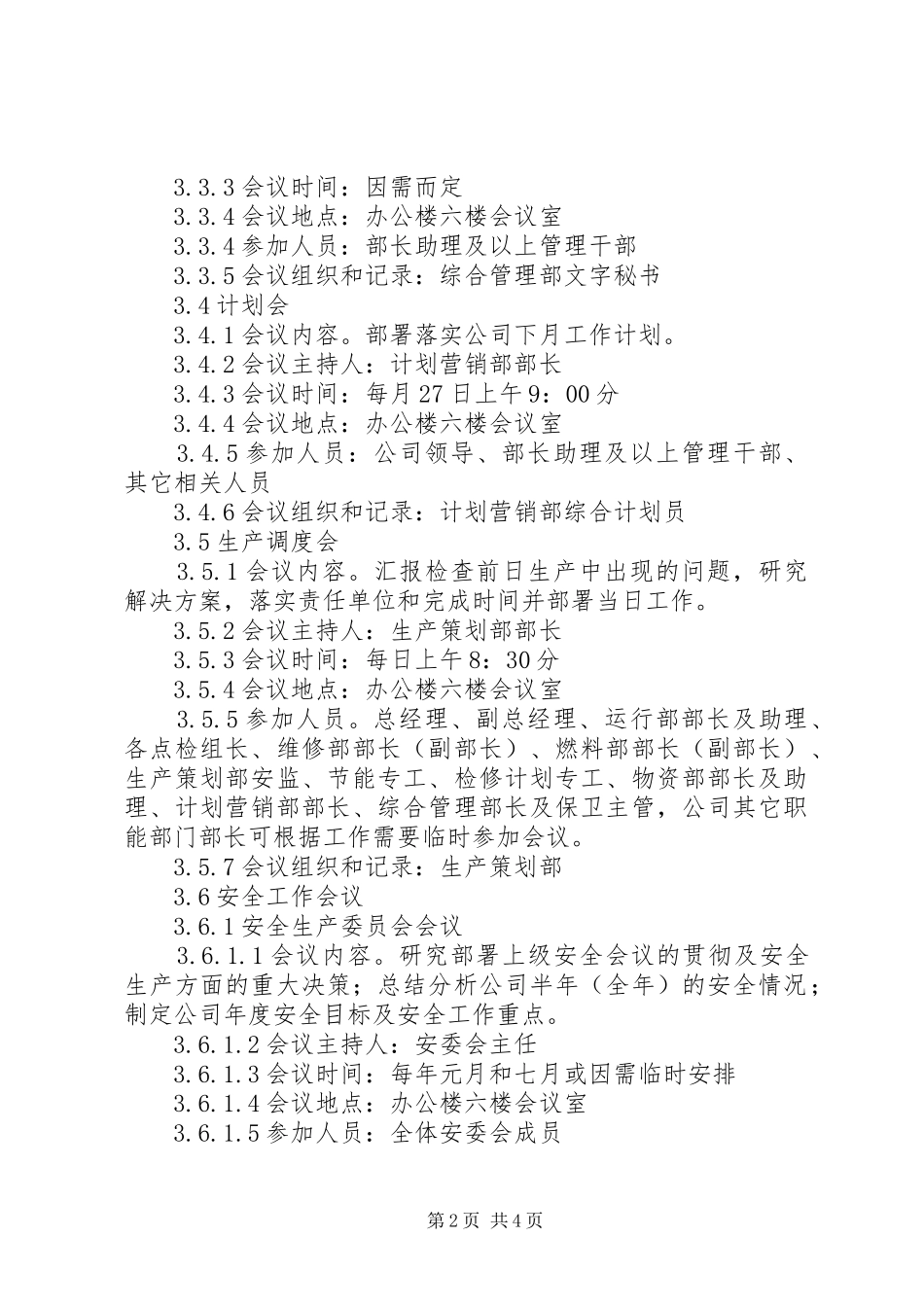 3.3.3 会议时间：因需而定
3.3.4 会议地点：办公楼六楼会议室
3.3.4 参加人员：部长助理及以上管理干部
3.3.5 会议组织和记录：综合管理部文字秘书
3.4 计划会
3.4.1 会议内容。部署落实公司下月工作计划。
3.4.2 会议主持人：计划营销部部长
3.4.3 会议时间：每月 27 日上午 9：00 分
3.4.4 会议地点：办公楼六楼会议室
3.4.5 参加人员：公司领导、部长助理及以上管理干部、其它相关人员
3.4.6 会议组织和记录：计划营销部综合计划员
3.5 生产调度会
3.5.1 会议内容。汇报检查前日生产中出现的问题，研究解决方案，落实责任单位和完成时间并部署当日工作。
3.5.2 会议主持人：生产策划部部长
3.5.3 会议时间：每日上午 8：30 分
3.5.4 会议地点：办公楼六楼会议室
3.5.5 参加人员。总经理、副总经理、运行部部长及助理、各点检组长、维修部部长（副部长）、燃料部部长（副部长）、生产策划部安监、节能专工、检修计划专工、物资部部长及助理、计划营销部部长、综合管理部长及保卫主管，公司其它职能部门部长可根据工作需要临时参加会议。
3.5.7 会议组织和记录：生产策划部
3.6 安全工作会议
3.6.1 安全生产委员会会议
3.6.1.1 会议内容。研究部署上级安全会议的贯彻及安全生产方面的重大决策；总结分析公司半年（全年）的安全情况；制定公司年度安全目标及安全工作重点。
3.6.1.2 会议主持人：安委会主任
3.6.1.3 会议时间：每年元月和七月或因需临时安排
3.6.1.4 会议地点：办公楼六楼会议室
3.6.1.5 参加人员：全体安委会成员

第 2 页 共 4 页